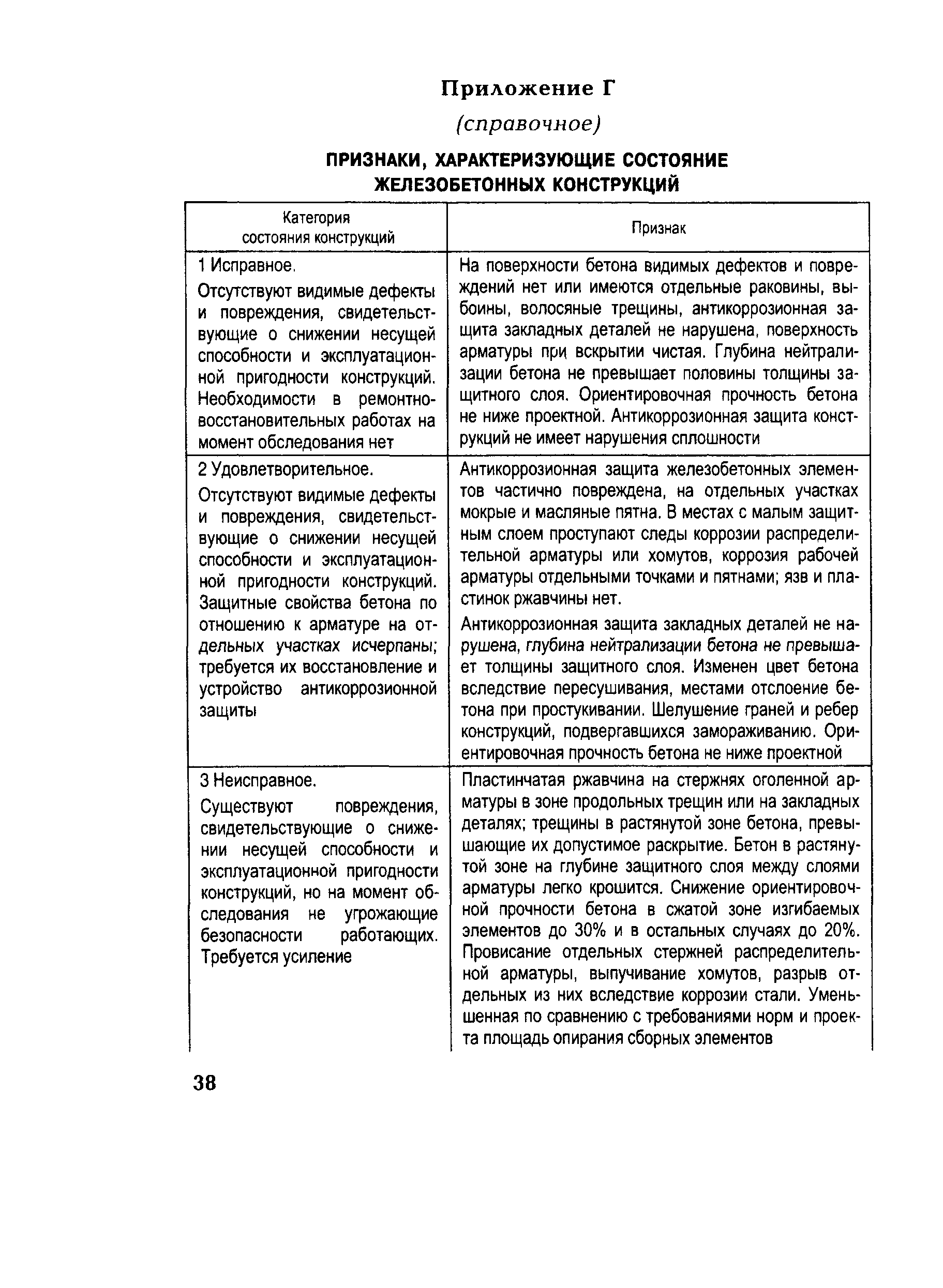 Приложение Г

(справочное)

ПРИЗНАКИ, ХАРАКТЕРИЗУЮЩИЕ СОСТОЯНИЕ ЖЕЛЕЗОБЕТОННЫХ КОНСТРУКЦИЙ

| Категория состояния конструкций | Признак |
|---|---|
| 1 Исправное. Отсутствуют видимые дефекты и повреждения, свидетельствующие о снижении несущей способности и эксплуатационной пригодности конструкций. Необходимости в ремонтно-восстановительных работах на момент обследования нет | На поверхности бетона видимых дефектов и повреждений нет или имеются отдельные раковины, выбоины, волосяные трещины, антикоррозионная защита закладных деталей не нарушена, поверхность арматуры при вскрытии чистая. Глубина нейтрализации бетона не превышает половины толщины защитного слоя. Ориентировочная прочность бетона не ниже проектной. Антикоррозионная защита конструкций не имеет нарушения сплошности |
| 2 Удовлетворительное. Отсутствуют видимые дефекты и повреждения, свидетельствующие о снижении несущей способности и эксплуатационной пригодности конструкций. Защитные свойства бетона по отношению к арматуре на отдельных участках исчерпаны; требуется их восстановление и устройство антикоррозионной защиты | Антикоррозионная защита железобетонных элементов частично повреждена, на отдельных участках мокрые и масляные пятна. В местах с малым защитным слоем проступают следы коррозии распределительной арматуры или хомутов, коррозия рабочей арматуры отдельными точками и пятнами; язв и пластинок ржавчины нет. Антикоррозионная защита закладных деталей не нарушена, глубина нейтрализации бетона не превышает толщины защитного слоя. Изменен цвет бетона вследствие пересушивания, местами отслоение бетона при простукивании. Шелушение граней и ребер конструкций, подвергавшихся замораживанию. Ориентировочная прочность бетона не ниже проектной |
| 3 Неисправное. Существуют повреждения, свидетельствующие о снижении несущей способности и эксплуатационной пригодности конструкций, но на момент обследования не угрожающие безопасности работающих. Требуется усиление | Пластинчатая ржавчина на стержнях оголенной арматуры в зоне продольных трещин или на закладных деталях; трещины в растянутой зоне бетона, превышающие их допустимое раскрытие. Бетон в растянутой зоне на глубине защитного слоя между слоями арматуры легко крошится. Снижение ориентировочной прочности бетона в сжатой зоне изгибаемых элементов до 30% и в остальных случаях до 20%. Провисание отдельных стержней распределительной арматуры, выпучивание хомутов, разрыв отдельных из них вследствие коррозии стали. Уменьшенная по сравнению с требованиями норм и проекта площадь опирания сборных элементов |

38